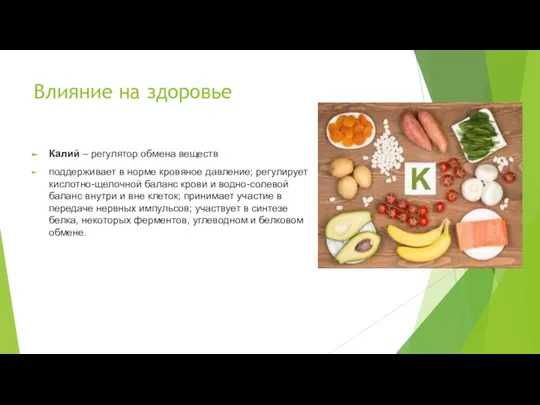 Влияние на здоровье

Калий – регулятор обмена веществ

поддерживает в норме кровяное давление; регулирует кислотно-щелочной баланс крови и водно-солевой баланс внутри и вне клеток; принимает участие в передаче нервных импульсов; участвует в синтезе белка, некоторых ферментов, углеводном и белковом обмене.

K